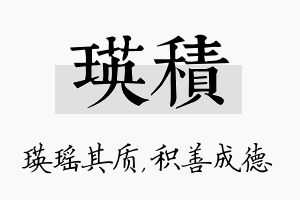 瑛積

瑛瑶其质，积善成德